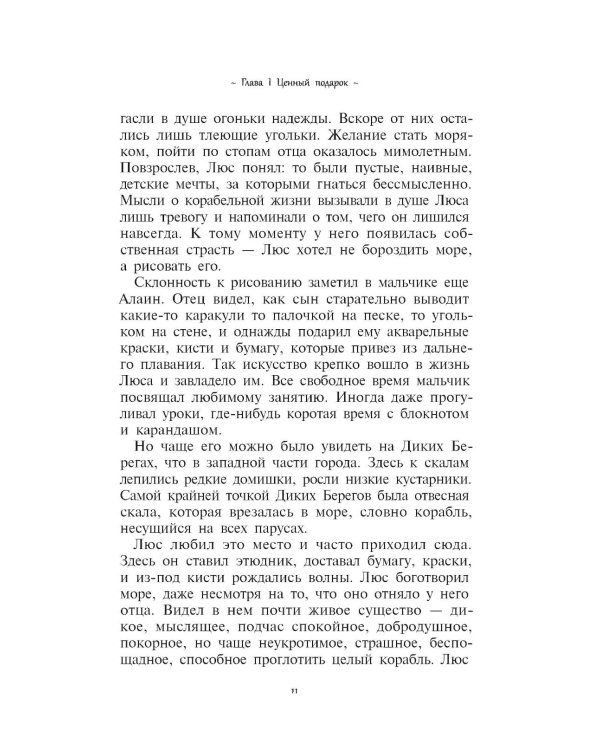 ~ Глава 1 Ценный подарок ~

гасли в душе огоньки надежды. Вскоре от них остались лишь тлеющие угольки. Желание стать моряком, пойти по стопам отца оказалось мимолетным. Повзрослев, Люс понял: то были пустые, наивные, детские мечты, за которыми гнаться бессмысленно. Мысли о корабельной жизни вызывали в душе Люса лишь тревогу и напоминали о том, чего он лишился навсегда. К тому моменту у него появилась собственная страсть — Люс хотел не бороздить море, а рисовать его.

Склонность к рисованию заметил в мальчике еще Алаин. Отец видел, как сын старательно выводит какие-то каракули то палочкой на песке, то угольком на стене, и однажды подарил ему акварельные краски, кисти и бумагу, которые привез из дальнего плавания. Так искусство крепко вошло в жизнь Люса и завладело им. Все свободное время мальчик посвящал любимому занятию. Иногда даже прогуливал уроки, где-нибудь коротая время с блокнотом и карандашом.

Но чаще его можно было увидеть на Диких Берегах, что в западной части города. Здесь к скалам лепились редкие домишки, росли низкие кустарники. Самой крайней точкой Диких Берегов была отвесная скала, которая врезалась в море, словно корабль, несущийся на всех парусах.

Люс любил это место и часто приходил сюда. Здесь он ставил этюдник, доставал бумагу, краски, и из-под кисти рождались волны. Люс боготворил море, даже несмотря на то, что оно отняло у него отца. Видел в нем почти живое существо — дикое, мыслящее, подчас спокойное, добродушное, покорное, но чаще неукротимое, страшное, беспощадное, способное проглотить целый корабль. Люс

11